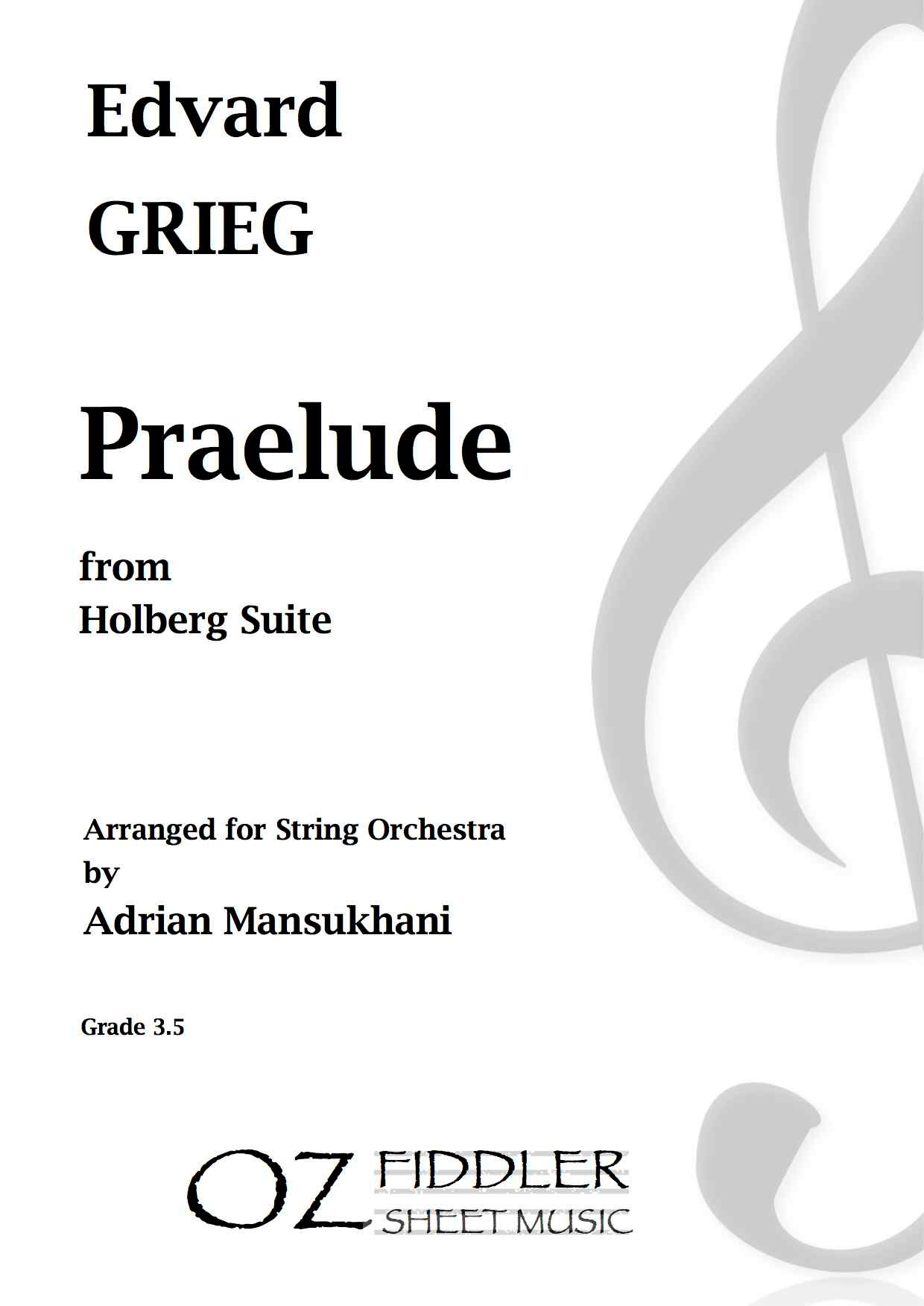 Edvard
GRIEG

Praelude

from
Holberg Suite

Arranged for String Orchestra
by
Adrian Mansukhani

Grade 3.5

OZ FIDDLER
SHEET MUSIC